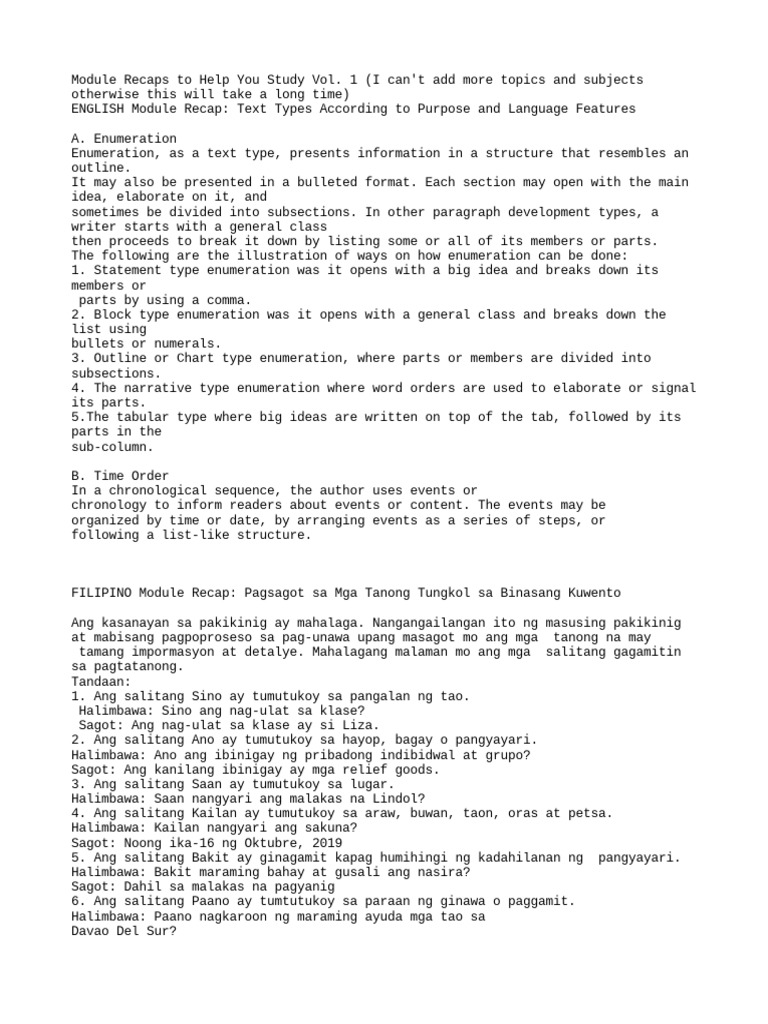 Module Recaps to Help You Study Vol. 1 (I can't add more topics and subjects otherwise this will take a long time)
ENGLISH Module Recap: Text Types According to Purpose and Language Features

A. Enumeration
Enumeration, as a text type, presents information in a structure that resembles an outline.
It may also be presented in a bulleted format. Each section may open with the main idea, elaborate on it, and
sometimes be divided into subsections. In other paragraph development types, a writer starts with a general class
then proceeds to break it down by listing some or all of its members or parts.
The following are the illustration of ways on how enumeration can be done:
1. Statement type enumeration was it opens with a big idea and breaks down its members or
parts by using a comma.
2. Block type enumeration was it opens with a general class and breaks down the list using
bullets or numerals.
3. Outline or Chart type enumeration, where parts or members are divided into subsections.
4. The narrative type enumeration where word orders are used to elaborate or signal its parts.
5.The tabular type where big ideas are written on top of the tab, followed by its parts in the
sub-column.

B. Time Order
In a chronological sequence, the author uses events or
chronology to inform readers about events or content. The events may be
organized by time or date, by arranging events as a series of steps, or
following a list-like structure.

FILIPINO Module Recap: Pagsagot sa Mga Tanong Tungkol sa Binasang Kuwento

Ang kasanayan sa pakikinig ay mahalaga. Nangangailangan ito ng masusing pakikinig at mabisang pagpoproseso sa pag-unawa upang masagot mo ang mga tanong na may tamang impormasyon at detalye. Mahalagang malaman mo ang mga salitang gagamitin sa pagtatanong.
Tandaan:
1. Ang salitang Sino ay tumutukoy sa pangalan ng tao.
Halimbawa: Sino ang nag-ulat sa klase?
Sagot: Ang nag-ulat sa klase ay si Liza.
2. Ang salitang Ano ay tumutukoy sa hayop, bagay o pangyayari.
Halimbawa: Ano ang ibinigay ng pribadong indibidwal at grupo?
Sagot: Ang kanilang ibinigay ay mga relief goods.
3. Ang salitang Saan ay tumutukoy sa lugar.
Halimbawa: Saan nangyari ang malakas na Lindol?
4. Ang salitang Kailan ay tumutukoy sa araw, buwan, taon, oras at petsa.
Halimbawa: Kailan nangyari ang sakuna?
Sagot: Noong ika-16 ng Oktubre, 2019
5. Ang salitang Bakit ay ginagamit kapag humihingi ng kadahilanan ng pangyayari.
Halimbawa: Bakit maraming bahay at gusali ang nasira?
Sagot: Dahil sa malakas na pagyanig
6. Ang salitang Paano ay tumutukoy sa paraan ng ginawa o paggamit.
Halimbawa: Paano nagkaroon ng maraming ayuda mga tao sa
Davao Del Sur?